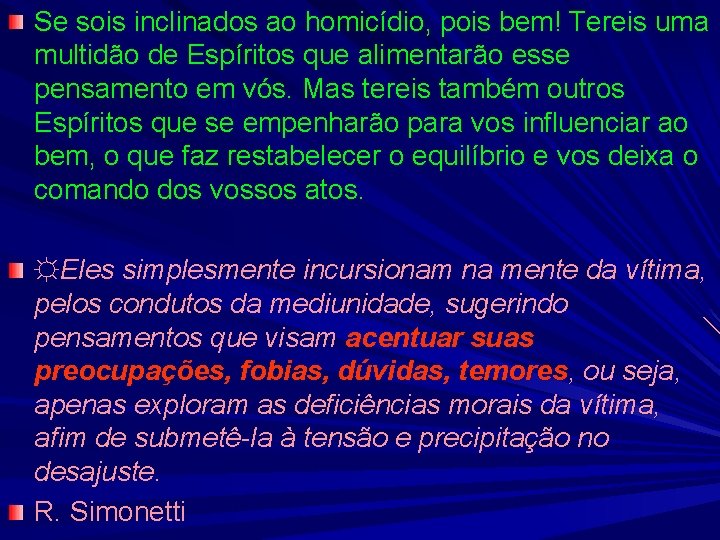 Se sois inclinados ao homicídio, pois bem! Tereis uma multidão de Espíritos que alimentarão esse pensamento em vós. Mas tereis também outros Espíritos que se empenharão para vos influenciar ao bem, o que faz restabelecer o equilíbrio e vos deixa o comando dos vossos atos.

☼Eles simplesmente incursionam na mente da vítima, pelos condutos da mediunidade, sugerindo pensamentos que visam acentuar suas preocupações, fobias, dúvidas, temores, ou seja, apenas exploram as deficiências morais da vítima, afim de submetê-la à tensão e precipitação no desajuste.

R. Simonetti